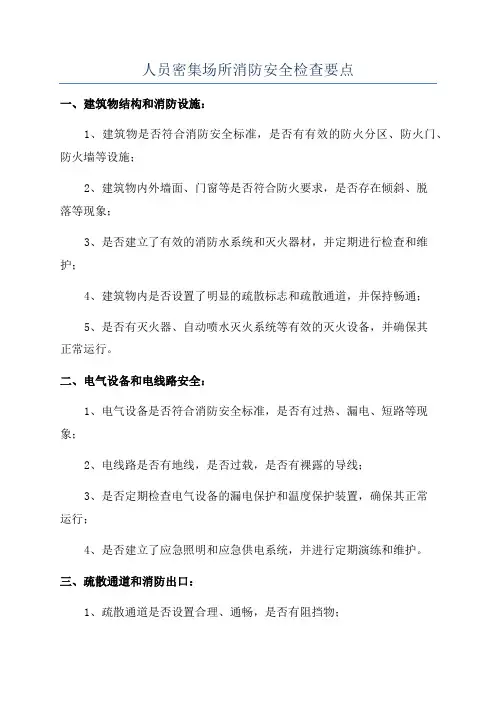 人员密集场所消防安全检查要点

一、建筑物结构和消防设施：

1、建筑物是否符合消防安全标准，是否有有效的防火分区、防火门、防火墙等设施；

2、建筑物内外墙面、门窗等是否符合防火要求，是否存在倾斜、脱落等现象；

3、是否建立了有效的消防水系统和灭火器材，并定期进行检查和维护；

4、建筑物内是否设置了明显的疏散标志和疏散通道，并保持畅通；

5、是否有灭火器、自动喷水灭火系统等有效的灭火设备，并确保其正常运行。

二、电气设备和电线路安全：

1、电气设备是否符合消防安全标准，是否有过热、漏电、短路等现象；

2、电线路是否有地线，是否过载，是否有裸露的导线；

3、是否定期检查电气设备的漏电保护和温度保护装置，确保其正常运行；

4、是否建立了应急照明和应急供电系统，并进行定期演练和维护。

三、疏散通道和消防出口：

1、疏散通道是否设置合理、通畅，是否有阻挡物；